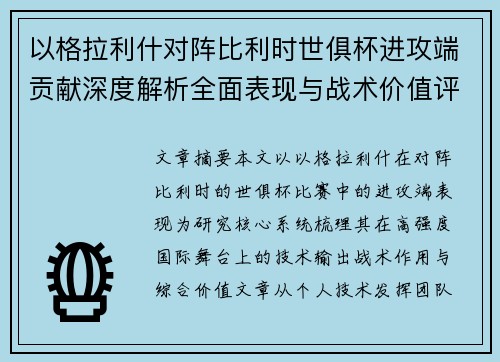 以格拉利什对阵比利时世俱杯进攻端贡献深度解析全面表现与战术价值评

文章摘要本文以以格拉利什在对阵比利时的世俱杯比赛中的进攻端表现为研究核心系统梳理其在高强度国际舞台上的技术输出战术作用与综合价值文章从个人技术发挥团队